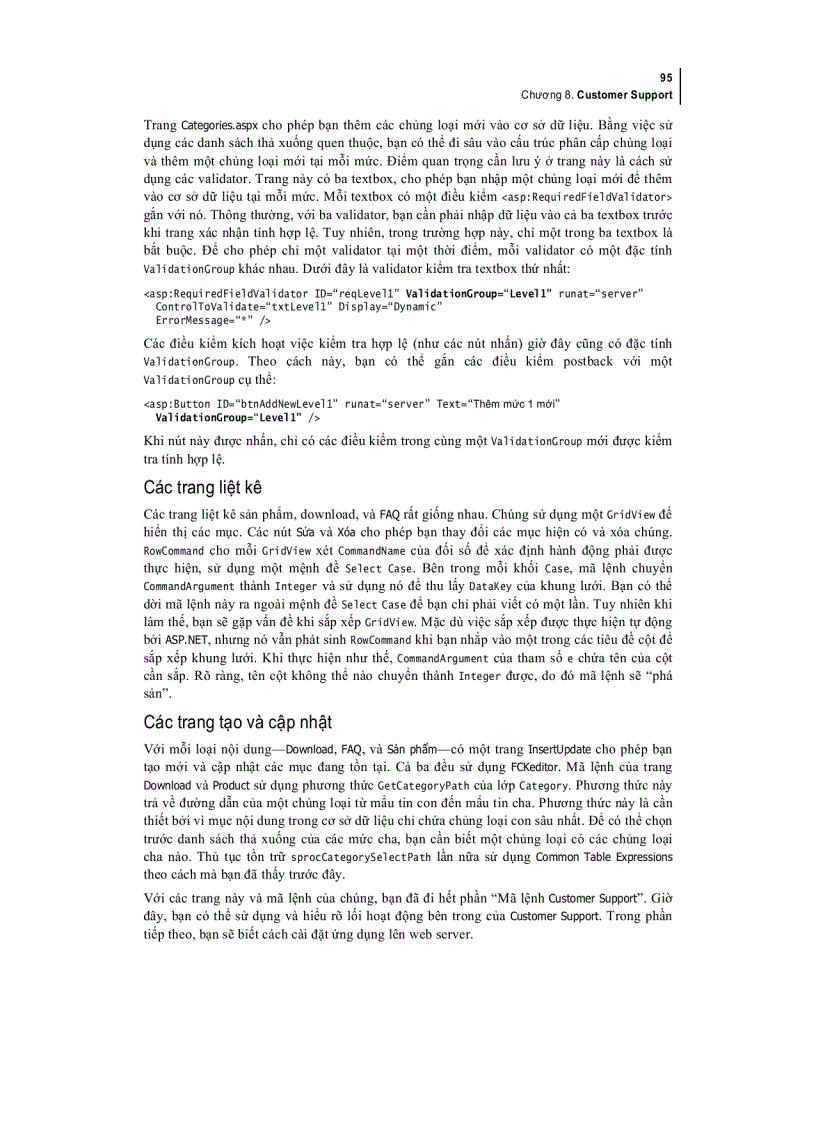 95
Chương 8. Customer Support

Trang Categories.aspx cho phép bạn thêm các chủng loại mới vào cơ sở dữ liệu. Bằng việc sử dụng các danh sách thả xuống quen thuộc, bạn có thể đi sâu vào cấu trúc phân cấp chủng loại và thêm một chủng loại mới tại mỗi mức. Điểm quan trọng cần lưu ý ở trang này là cách sử dụng các validator. Trang này có ba textbox, cho phép bạn nhập một chủng loại mới để thêm vào cơ sở dữ liệu tại mỗi mức. Mỗi textbox có một điều kiểm <asp:RequiredFieldValidator> gắn với nó. Thông thường, với ba validator, bạn cần phải nhập dữ liệu vào cả ba textbox trước khi trang xác nhận tính hợp lệ. Tuy nhiên, trong trường hợp này, chỉ một trong ba textbox là bắt buộc. Để cho phép chỉ một validator tại một thời điểm, mỗi validator có một đặc tính ValidationGroup khác nhau. Dưới đây là validator kiểm tra textbox thứ nhất:

<asp:RequiredFieldValidator ID="reqLevel1" ValidationGroup="Level1" runat="server"
ControlToValidate="txtLevel1" Display="Dynamic"
ErrorMessage="*" />

Các điều kiểm kích hoạt việc kiểm tra hợp lệ (như các nút nhấn) giờ đây cũng có đặc tính ValidationGroup. Theo cách này, bạn có thể gắn các điều kiểm postback với một ValidationGroup cụ thể:

<asp:Button ID="btnAddNewLevel1" runat="server" Text="Thêm mức 1 mới"
ValidationGroup="Level1" />

Khi nút này được nhấn, chỉ có các điều kiểm trong cùng một ValidationGroup mới được kiểm tra tính hợp lệ.

Các trang liệt kê

Các trang liệt kê sản phẩm, download, và FAQ rất giống nhau. Chúng sử dụng một GridView để hiển thị các mục. Các nút Sửa và Xóa cho phép bạn thay đổi các mục hiện có và xóa chúng. RowCommand cho mỗi GridView xét CommandName của đối số để xác định hành động phải được thực hiện, sử dụng một mệnh đề Select Case. Bên trong mỗi khối Case, mã lệnh chuyển CommandArgument thành Integer và sử dụng nó để thu lấy DataKey của khung lưới. Bạn có thể dời mã lệnh này ra ngoài mệnh đề Select Case để bạn chỉ phải viết có một lần. Tuy nhiên khi làm thế, bạn sẽ gặp vấn đề khi sắp xếp GridView. Mặc dù việc sắp xếp được thực hiện tự động bởi ASP.NET, nhưng nó vẫn phát sinh RowCommand khi bạn nhấp vào một trong các tiêu đề cột để sắp xếp khung lưới. Khi thực hiện như thế, CommandArgument của tham số e chứa tên của cột cần sắp. Rõ ràng, tên cột không thể nào chuyển thành Integer được, do đó mã lệnh sẽ "phá sản".

Các trang tạo và cập nhật

Với mỗi loại nội dung—Download, FAQ, và Sản phẩm—có một trang InsertUpdate cho phép bạn tạo mới và cập nhật các mục đang tồn tại. Cả ba đều sử dụng FCKeditor. Mã lệnh của trang Download và Product sử dụng phương thức GetCategoryPath của lớp Category. Phương thức này trả về đường dẫn của một chủng loại từ mẩu tin con đến mẩu tin cha. Phương thức này là cần thiết bởi vì mục nội dung trong cơ sở dữ liệu chỉ chứa chủng loại con sâu nhất. Để có thể chọn trước danh sách thả xuống của các mức cha, bạn cần biết một chủng loại có các chủng loại cha nào. Thủ tục tồn trữ sprocCategorySelectPath lần nữa sử dụng Common Table Expressions theo cách mà bạn đã thấy trước đây.

Với các trang này và mã lệnh của chúng, bạn đã đi hết phần "Mã lệnh Customer Support". Giờ đây, bạn có thể sử dụng và hiểu rõ lối hoạt động bên trong của Customer Support. Trong phần tiếp theo, bạn sẽ biết cách cài đặt ứng dụng lên web server.